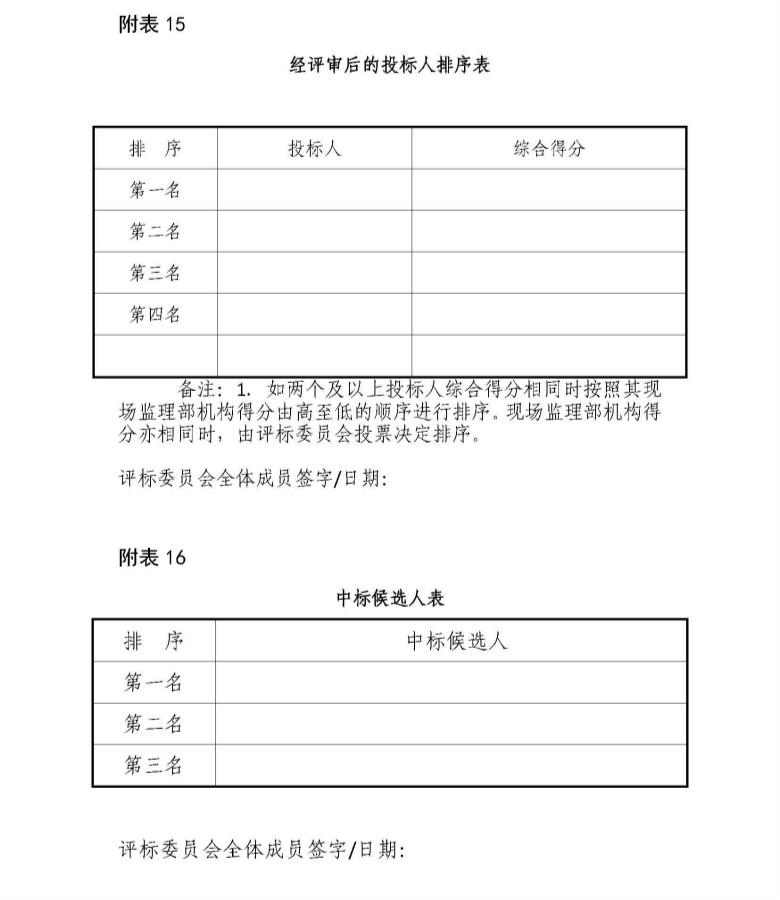 附表 15

经评审后的投标人排序表

| 排　序 | 投标人 | 综合得分 |
|---|---|---|
| 第一名 | | |
| 第二名 | | |
| 第三名 | | |
| 第四名 | | |
| | | |

备注：1. 如两个及以上投标人综合得分相同时按照其现场监理部机构得分由高至低的顺序进行排序。现场监理部机构得分亦相同时，由评标委员会投票决定排序。

评标委员会全体成员签字/日期：

附表 16

中标候选人表

| 排　序 | 中标候选人 |
|---|---|
| 第一名 | |
| 第二名 | |
| 第三名 | |

评标委员会全体成员签字/日期：